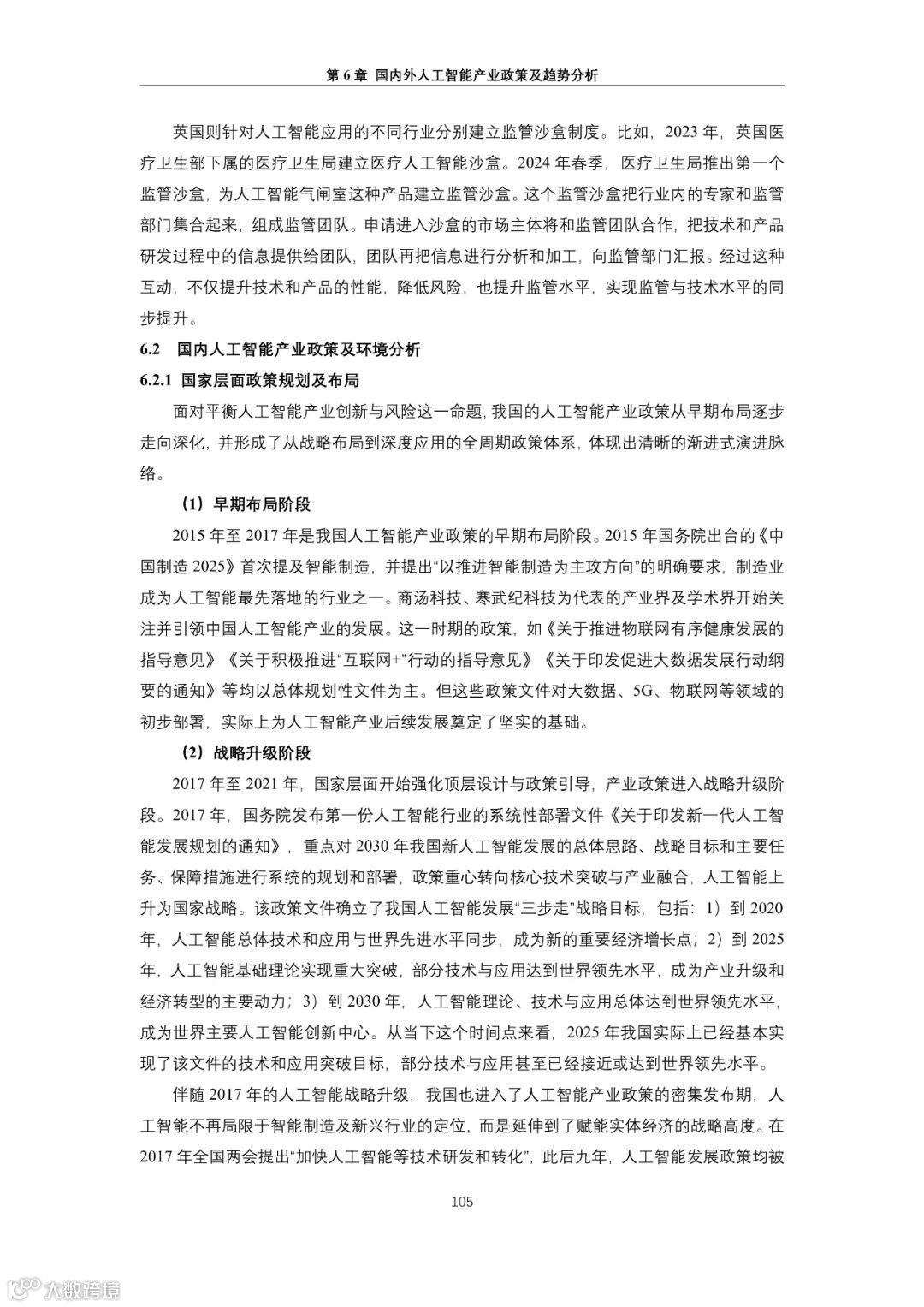 第 6 章 国内外人工智能产业政策及趋势分析

英国则针对人工智能应用的不同行业分别建立监管沙盒制度。比如，2023 年，英国医疗卫生部下属的医疗卫生局建立医疗人工智能沙盒。2024 年春季，医疗卫生局推出第一个监管沙盒，为人工智能气闸室这种产品建立监管沙盒。这个监管沙盒把行业内的专家和监管部门集合起来，组成监管团队。申请进入沙盒的市场主体将和监管团队合作，把技术和产品研发过程中的信息提供给团队，团队再把信息进行分析和加工，向监管部门汇报。经过这种互动，不仅提升技术和产品的性能，降低风险，也提升监管水平，实现监管与技术水平的同步提升。

6.2 国内人工智能产业政策及环境分析

6.2.1 国家层面政策规划及布局

面对平衡人工智能产业创新与风险这一命题，我国的人工智能产业政策从早期布局逐步走向深化，并形成了从战略布局到深度应用的全周期政策体系，体现出清晰的渐进式演进脉络。

（1）早期布局阶段

2015 年至 2017 年是我国人工智能产业政策的早期布局阶段。2015 年国务院出台的《中国制造 2025》首次提及智能制造，并提出“以推进智能制造为主攻方向”的明确要求，制造业成为人工智能最先落地的行业之一。商汤科技、寒武纪科技为代表的产业界及学术界开始关注并引领中国人工智能产业的发展。这一时期的政策，如《关于推进物联网有序健康发展的指导意见》《关于积极推进“互联网+”行动的指导意见》《关于印发促进大数据发展行动纲要的通知》等均以总体规划性文件为主。但这些政策文件对大数据、5G、物联网等领域的初步部署，实际上为人工智能产业后续发展奠定了坚实的基础。

（2）战略升级阶段

2017 年至 2021 年，国家层面开始强化顶层设计与政策引导，产业政策进入战略升级阶段。2017 年，国务院发布第一份人工智能行业的系统性部署文件《关于印发新一代人工智能发展规划的通知》，重点对 2030 年我国新人工智能发展的总体思路、战略目标和主要任务、保障措施进行系统的规划和部署，政策重心转向核心技术突破与产业融合，人工智能上升为国家战略。该政策文件确立了我国人工智能发展“三步走”战略目标，包括：1）到 2020 年，人工智能总体技术和应用与世界先进水平同步，成为新的重要经济增长点；2）到 2025 年，人工智能基础理论实现重大突破，部分技术与应用达到世界领先水平，成为产业升级和经济转型的主要动力；3）到 2030 年，人工智能理论、技术与应用总体达到世界领先水平，成为世界主要人工智能创新中心。从当下这个时间点来看，2025 年我国实际上已经基本实现了该文件的技术和应用突破目标，部分技术与应用甚至已经接近或达到世界领先水平。

伴随 2017 年的人工智能战略升级，我国也进入了人工智能产业政策的密集发布期，人工智能不再局限于智能制造及新兴行业的定位，而是延伸到了赋能实体经济的战略高度。在 2017 年全国两会提出“加快人工智能等技术研发和转化”，此后九年，人工智能发展政策均被

105

大数跨境